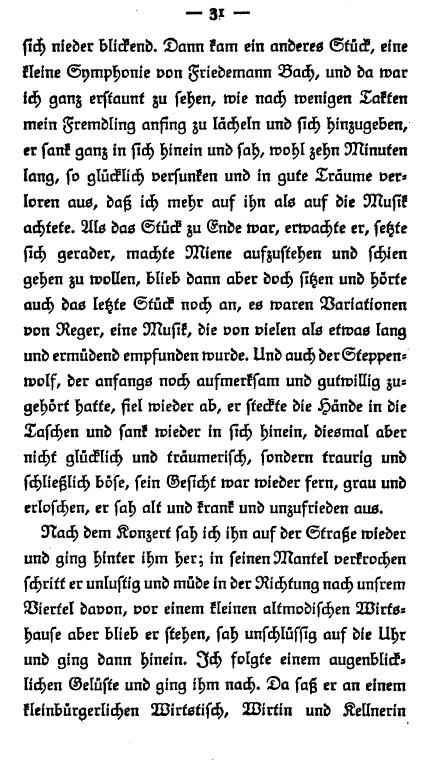 — 31 —

sich nieder blickend. Dann kam ein anderes Stück, eine kleine Symphonie von Friedemann Bach, und da war ich ganz erstaunt zu sehen, wie nach wenigen Takten mein Fremdling anfing zu lächeln und sich hinzugeben, er sank ganz in sich hinein und sah, wohl zehn Minuten lang, so glücklich versunken und in gute Träume verloren aus, daß ich mehr auf ihn als auf die Musik achtete. Als das Stück zu Ende war, erwachte er, setzte sich gerader, machte Miene aufzustehen und schien gehen zu wollen, blieb dann aber doch sitzen und hörte auch das letzte Stück noch an, es waren Variationen von Reger, eine Musik, die von vielen als etwas lang und ermüdend empfunden wurde. Und auch der Steppenwolf, der anfangs noch aufmerksam und gutwillig zugehört hatte, fiel wieder ab, er steckte die Hände in die Taschen und sank wieder in sich hinein, diesmal aber nicht glücklich und träumerisch, sondern traurig und schließlich böse, sein Gesicht war wieder fern, grau und erloschen, er sah alt und krank und unzufrieden aus.

Nach dem Konzert sah ich ihn auf der Straße wieder und ging hinter ihm her; in seinen Mantel verkrochen schritt er unlustig und müde in der Richtung nach unsrem Viertel davon, vor einem kleinen altmodischen Wirtshause aber blieb er stehen, sah unschlüssig auf die Uhr und ging dann hinein. Ich folgte einem augenblicklichen Gelüste und ging ihm nach. Da saß er an einem kleinbürgerlichen Wirtstisch, Wirtin und Kellnerin